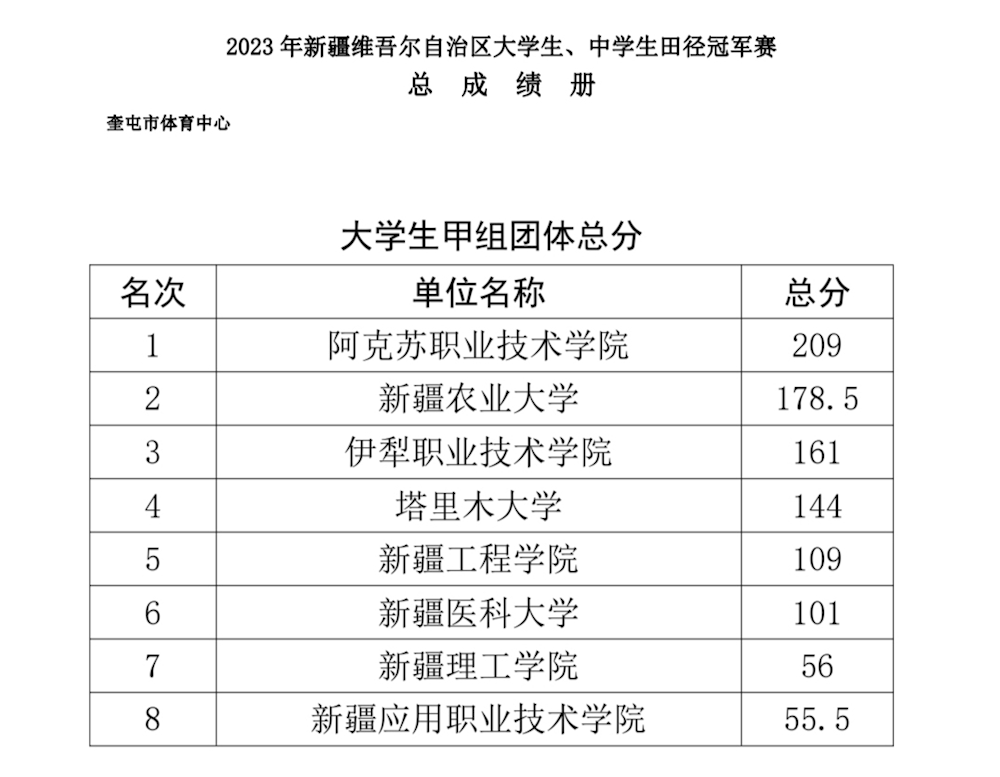 2023 年新疆维吾尔自治区大学生、中学生田径冠军赛
总 成 绩 册

奎屯市体育中心

大学生甲组团体总分

| 名次 | 单位名称 | 总分 |
|---|---|---|
| 1 | 阿克苏职业技术学院 | 209 |
| 2 | 新疆农业大学 | 178.5 |
| 3 | 伊犁职业技术学院 | 161 |
| 4 | 塔里木大学 | 144 |
| 5 | 新疆工程学院 | 109 |
| 6 | 新疆医科大学 | 101 |
| 7 | 新疆理工学院 | 56 |
| 8 | 新疆应用职业技术学院 | 55.5 |